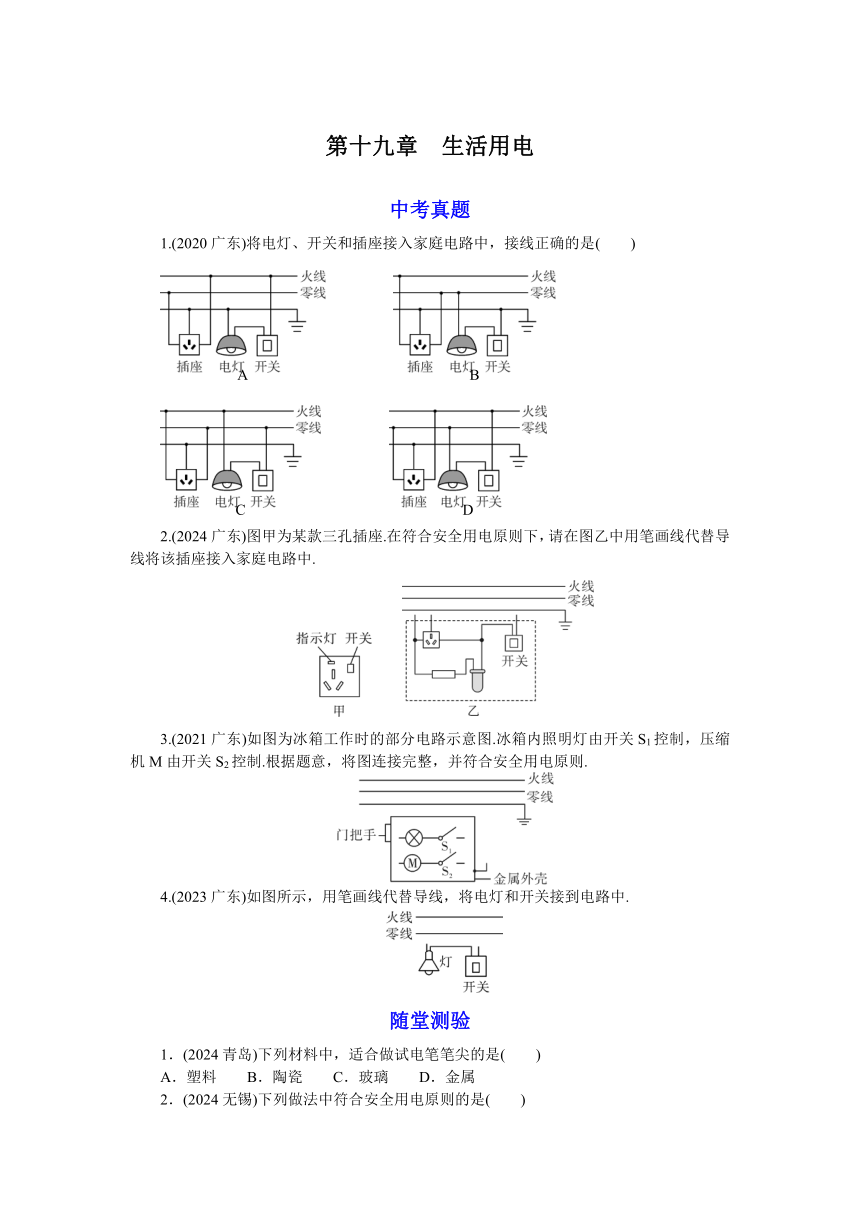 第十九章　生活用电

中考真题

1.(2020 广东)将电灯、开关和插座接入家庭电路中，接线正确的是(　　)

火线
零线
插座　电灯　开关
A

火线
零线
插座　电灯　开关
B

火线
零线
插座　电灯　开关
C

火线
零线
插座　电灯　开关
D

2.(2024 广东)图甲为某款三孔插座.在符合安全用电原则下，请在图乙中用笔画线代替导线将该插座接入家庭电路中.

指示灯　开关
甲

火线
零线
开关
乙

3.(2021 广东)如图为冰箱工作时的部分电路示意图.冰箱内照明灯由开关 $S_1$ 控制，压缩机 M 由开关 $S_2$ 控制.根据题意，将图连接完整，并符合安全用电原则.

火线
零线
门把手
$S_1$
M
$S_2$
金属外壳

4.(2023 广东)如图所示，用笔画线代替导线，将电灯和开关接到电路中.

火线
零线
灯
开关

随堂测验

1．(2024 青岛)下列材料中，适合做试电笔笔尖的是(　　)
A．塑料　　B．陶瓷　　C．玻璃　　D．金属
2．(2024 无锡)下列做法中符合安全用电原则的是(　　)